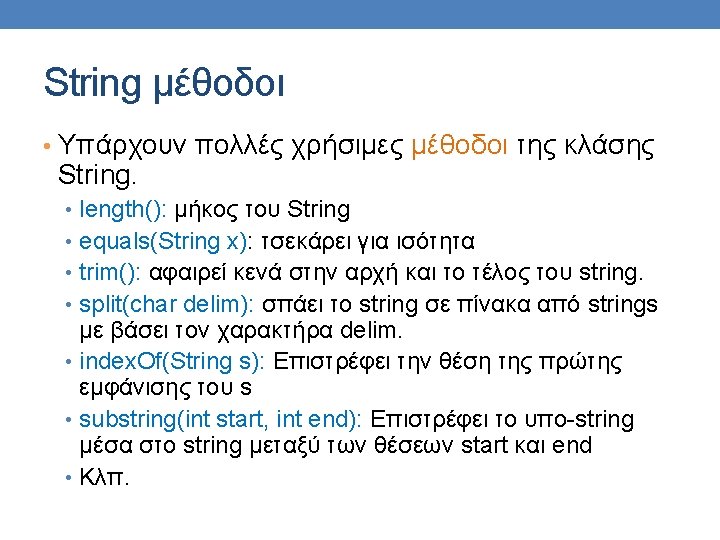 String μέθοδοι

• Υπάρχουν πολλές χρήσιμες μέθοδοι της κλάσης String.
  • length(): μήκος του String
  • equals(String x): τσεκάρει για ισότητα
  • trim(): αφαιρεί κενά στην αρχή και το τέλος του string.
  • split(char delim): σπάει το string σε πίνακα από strings με βάσει τον χαρακτήρα delim.
  • indexOf(String s): Επιστρέφει την θέση της πρώτης εμφάνισης του s
  • substring(int start, int end): Επιστρέφει το υπο-string μέσα στο string μεταξύ των θέσεων start και end
  • Κλπ.